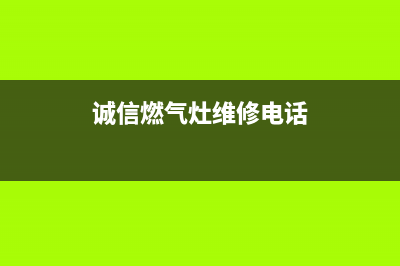 诚信燃气灶维修电话